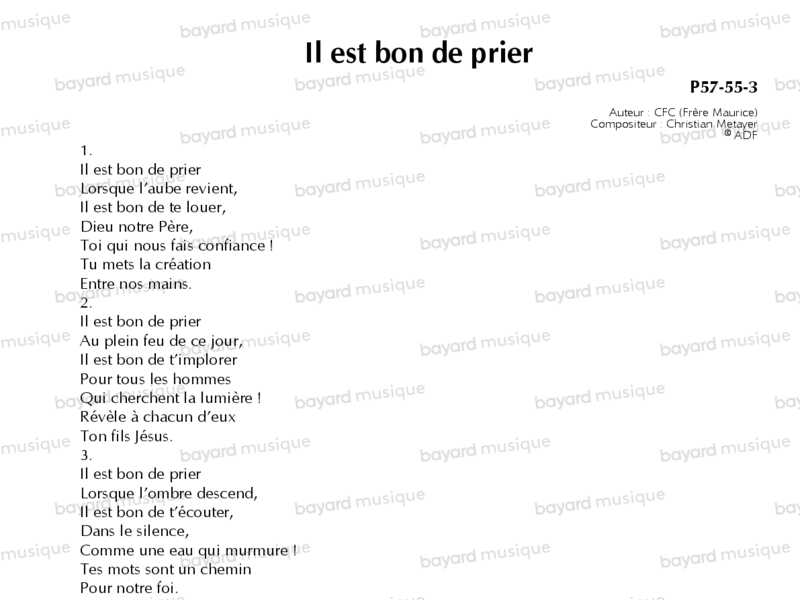 Il est bon de prier

P57-55-3

Auteur : CFC (Frère Maurice)
Compositeur : Christian Metayer
© ADF

1.
Il est bon de prier
Lorsque l'aube revient,
Il est bon de te louer,
Dieu notre Père,
Toi qui nous fais confiance !
Tu mets la création
Entre nos mains.
2.
Il est bon de prier
Au plein feu de ce jour,
Il est bon de t'implorer
Pour tous les hommes
Qui cherchent la lumière !
Révèle à chacun d'eux
Ton fils Jésus.
3.
Il est bon de prier
Lorsque l'ombre descend,
Il est bon de t'écouter,
Dans le silence,
Comme une eau qui murmure !
Tes mots sont un chemin
Pour notre foi.

bayard musique